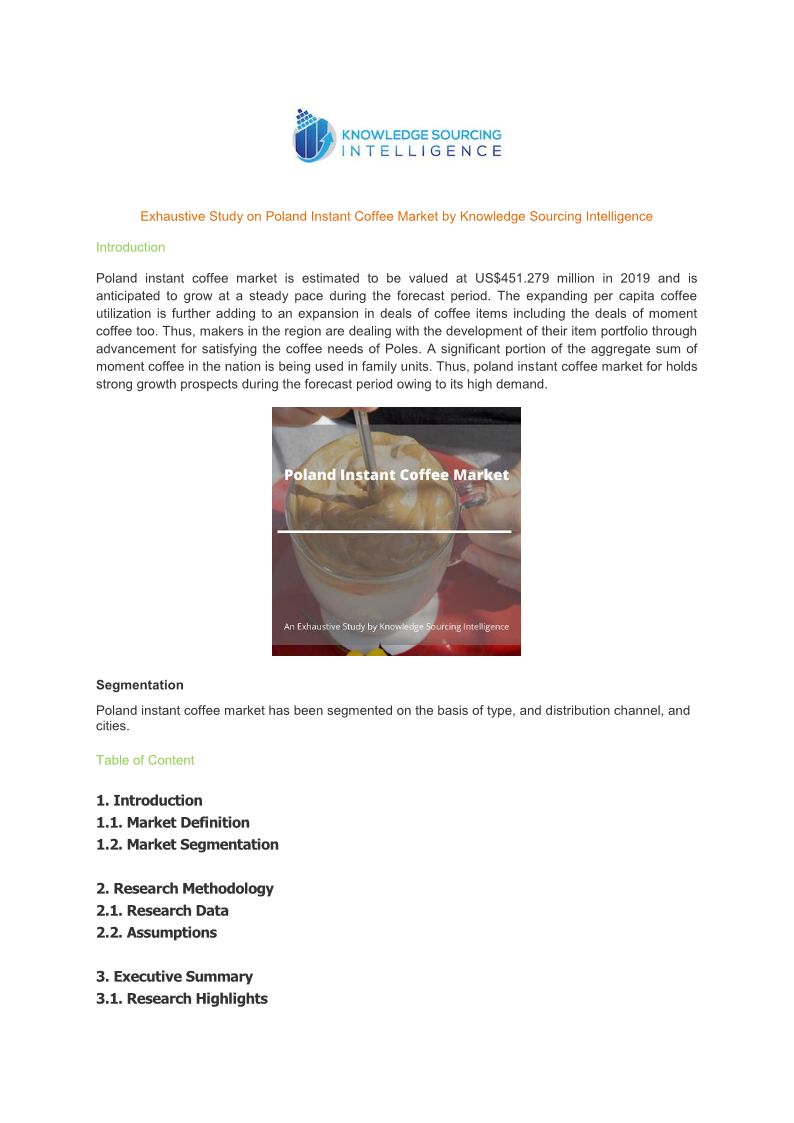 KNOWLEDGE SOURCING INTELLIGENCE

Exhaustive Study on Poland Instant Coffee Market by Knowledge Sourcing Intelligence

Introduction

Poland instant coffee market is estimated to be valued at US$451.279 million in 2019 and is anticipated to grow at a steady pace during the forecast period. The expanding per capita coffee utilization is further adding to an expansion in deals of coffee items including the deals of moment coffee too. Thus, makers in the region are dealing with the development of their item portfolio through advancement for satisfying the coffee needs of Poles. A significant portion of the aggregate sum of moment coffee in the nation is being used in family units. Thus, poland instant coffee market for holds strong growth prospects during the forecast period owing to its high demand.

Poland Instant Coffee Market

An Exhaustive Study by Knowledge Sourcing Intelligence

Segmentation

Poland instant coffee market has been segmented on the basis of type, and distribution channel, and cities.

Table of Content

1. Introduction
1.1. Market Definition
1.2. Market Segmentation

2. Research Methodology
2.1. Research Data
2.2. Assumptions

3. Executive Summary
3.1. Research Highlights